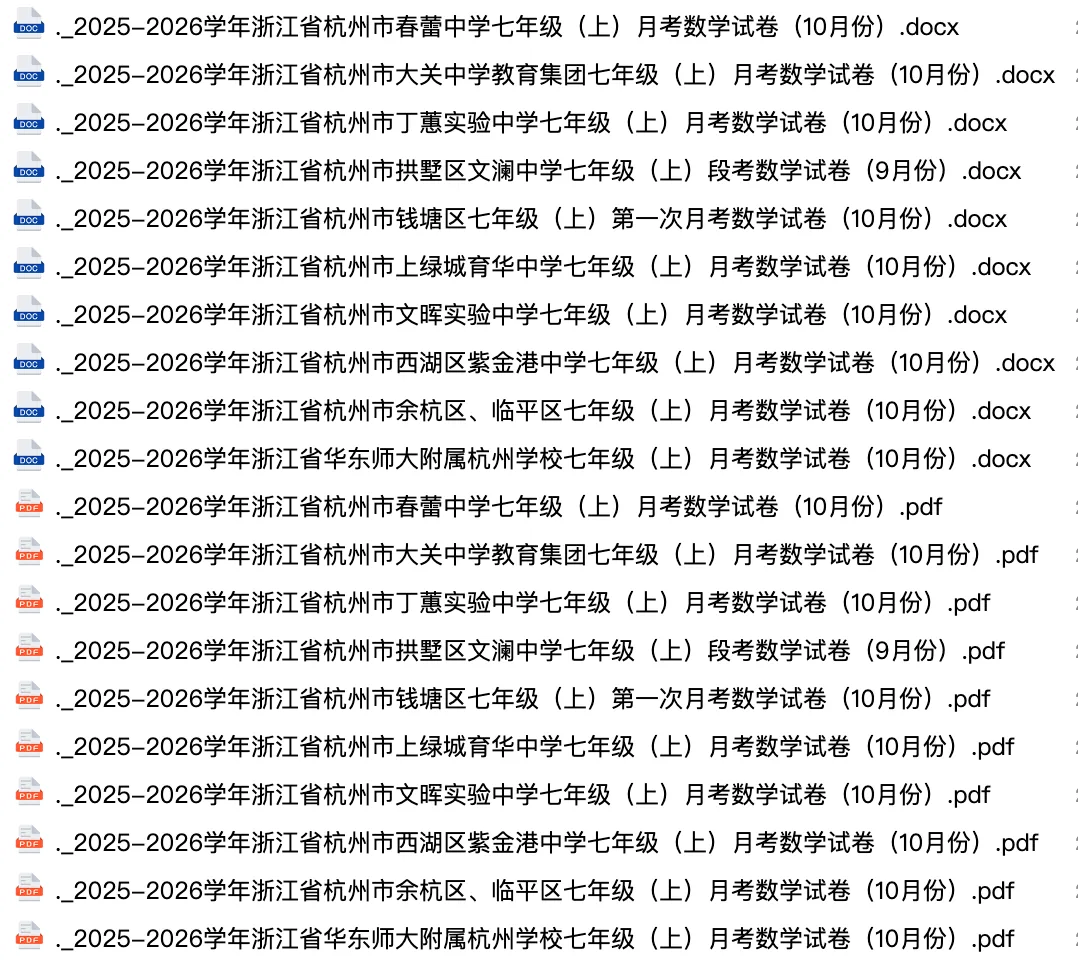 DOC ._2025-2026学年浙江省杭州市春蕾中学七年级（上）月考数学试卷（10月份）.docx
DOC ._2025-2026学年浙江省杭州市大关中学教育集团七年级（上）月考数学试卷（10月份）.docx
DOC ._2025-2026学年浙江省杭州市丁蕙实验中学七年级（上）月考数学试卷（10月份）.docx
DOC ._2025-2026学年浙江省杭州市拱墅区文澜中学七年级（上）段考数学试卷（9月份）.docx
DOC ._2025-2026学年浙江省杭州市钱塘区七年级（上）第一次月考数学试卷（10月份）.docx
DOC ._2025-2026学年浙江省杭州市上绿城育华中学七年级（上）月考数学试卷（10月份）.docx
DOC ._2025-2026学年浙江省杭州市文晖实验中学七年级（上）月考数学试卷（10月份）.docx
DOC ._2025-2026学年浙江省杭州市西湖区紫金港中学七年级（上）月考数学试卷（10月份）.docx
DOC ._2025-2026学年浙江省杭州市余杭区、临平区七年级（上）月考数学试卷（10月份）.docx
DOC ._2025-2026学年浙江省华东师大附属杭州学校七年级（上）月考数学试卷（10月份）.docx
PDF ._2025-2026学年浙江省杭州市春蕾中学七年级（上）月考数学试卷（10月份）.pdf
PDF ._2025-2026学年浙江省杭州市大关中学教育集团七年级（上）月考数学试卷（10月份）.pdf
PDF ._2025-2026学年浙江省杭州市丁蕙实验中学七年级（上）月考数学试卷（10月份）.pdf
PDF ._2025-2026学年浙江省杭州市拱墅区文澜中学七年级（上）段考数学试卷（9月份）.pdf
PDF ._2025-2026学年浙江省杭州市钱塘区七年级（上）第一次月考数学试卷（10月份）.pdf
PDF ._2025-2026学年浙江省杭州市上绿城育华中学七年级（上）月考数学试卷（10月份）.pdf
PDF ._2025-2026学年浙江省杭州市文晖实验中学七年级（上）月考数学试卷（10月份）.pdf
PDF ._2025-2026学年浙江省杭州市西湖区紫金港中学七年级（上）月考数学试卷（10月份）.pdf
PDF ._2025-2026学年浙江省杭州市余杭区、临平区七年级（上）月考数学试卷（10月份）.pdf
PDF ._2025-2026学年浙江省华东师大附属杭州学校七年级（上）月考数学试卷（10月份）.pdf